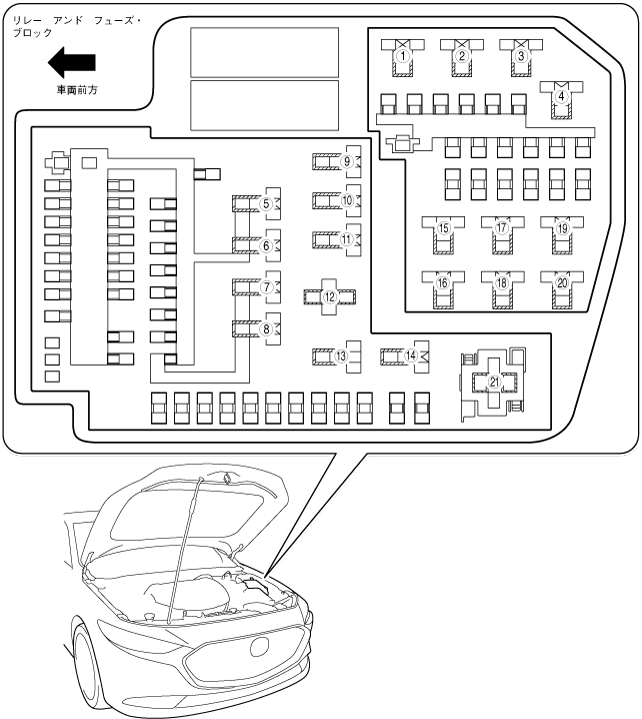 リレー アンド フューズ・ブロック

車両前方

1
2
3
4
9
10
11
5
6
7
8
12
13
14
15
17
19
16
18
20
21